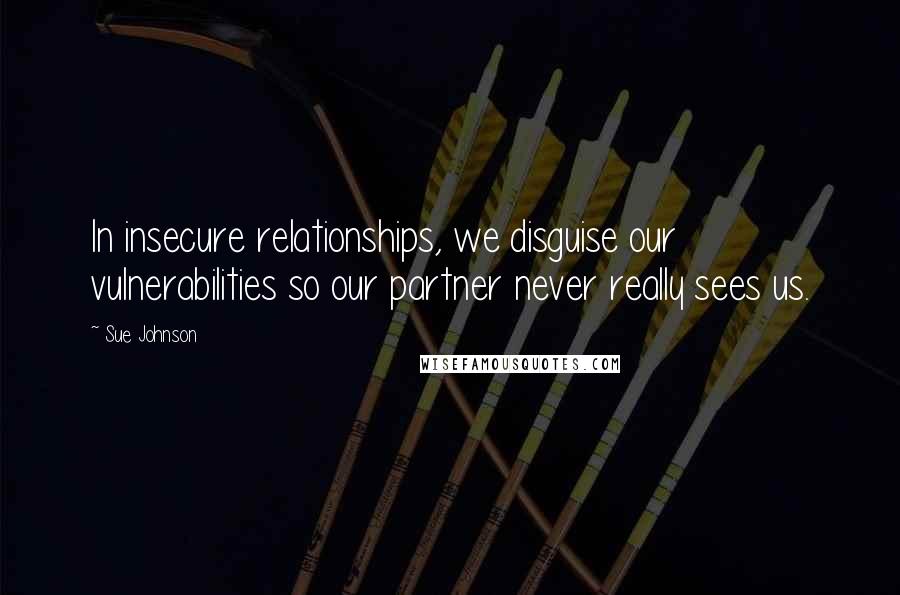 In insecure relationships, we disguise our vulnerabilities so our partner never really sees us.

~ Sue Johnson

WISEFAMOUSQUOTES.COM